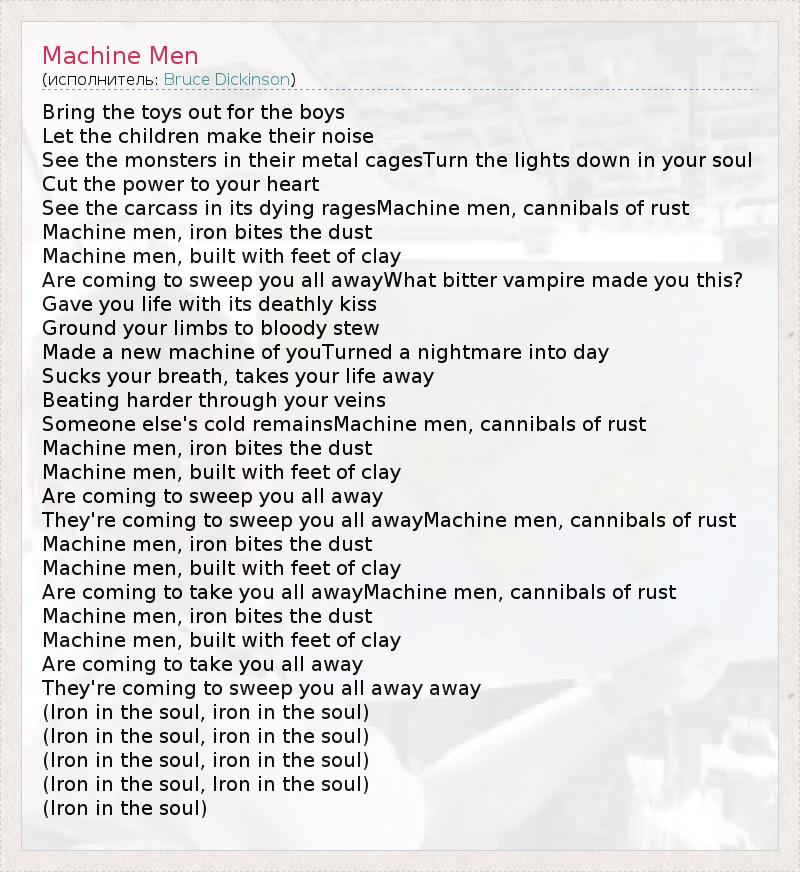 Machine Men
(исполнитель: Bruce Dickinson)

Bring the toys out for the boys
Let the children make their noise
See the monsters in their metal cagesTurn the lights down in your soul
Cut the power to your heart
See the carcass in its dying ragesMachine men, cannibals of rust
Machine men, iron bites the dust
Machine men, built with feet of clay
Are coming to sweep you all awayWhat bitter vampire made you this?
Gave you life with its deathly kiss
Ground your limbs to bloody stew
Made a new machine of youTurned a nightmare into day
Sucks your breath, takes your life away
Beating harder through your veins
Someone else's cold remainsMachine men, cannibals of rust
Machine men, iron bites the dust
Machine men, built with feet of clay
Are coming to sweep you all away
They're coming to sweep you all awayMachine men, cannibals of rust
Machine men, iron bites the dust
Machine men, built with feet of clay
Are coming to take you all awayMachine men, cannibals of rust
Machine men, iron bites the dust
Machine men, built with feet of clay
Are coming to take you all away
They're coming to sweep you all away away
(Iron in the soul, iron in the soul)
(Iron in the soul, iron in the soul)
(Iron in the soul, iron in the soul)
(Iron in the soul, Iron in the soul)
(Iron in the soul)